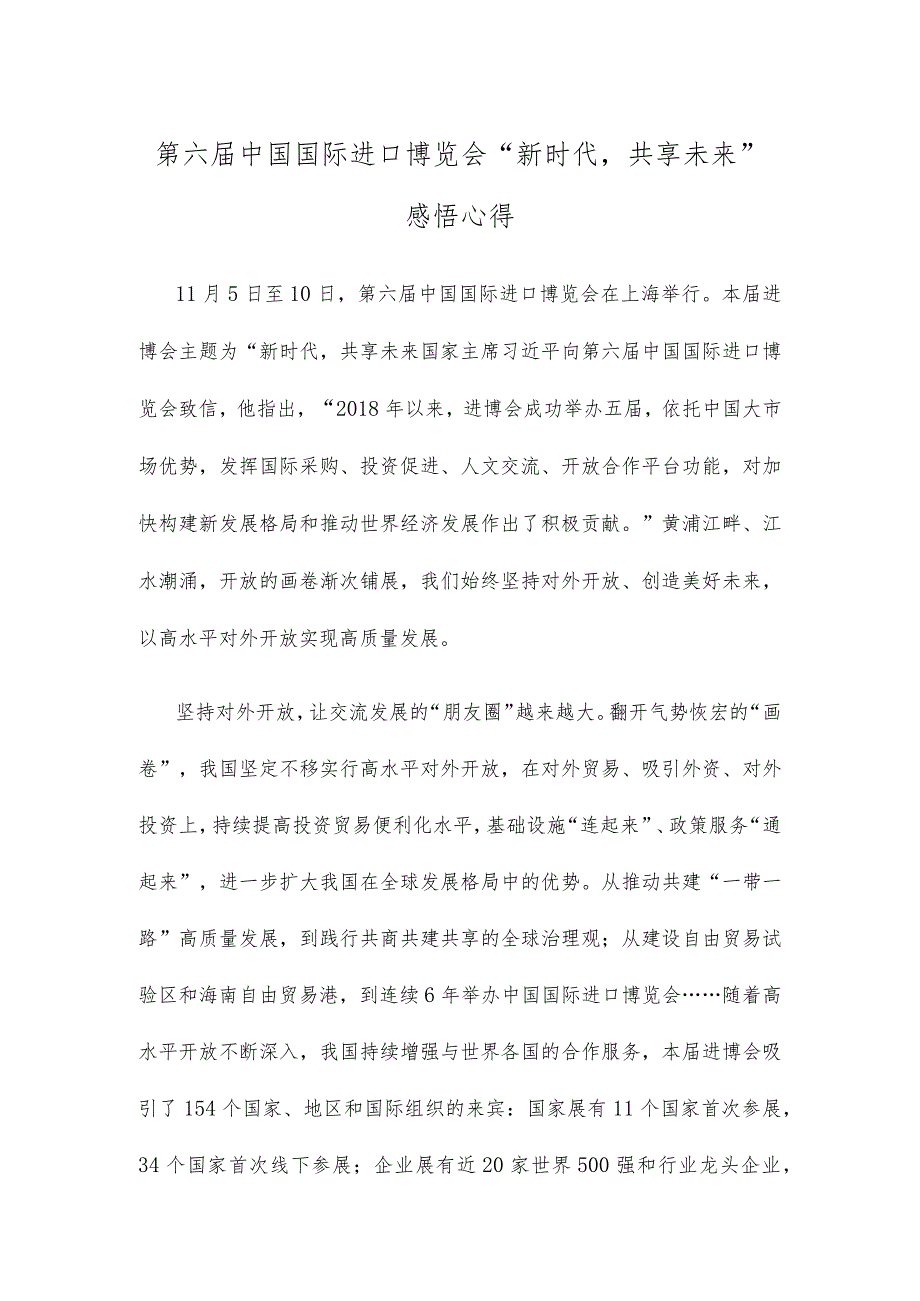 第六届中国国际进口博览会“新时代，共享未来”感悟心得

11月5日至10日，第六届中国国际进口博览会在上海举行。本届进博会主题为“新时代，共享未来国家主席习近平向第六届中国国际进口博览会致信，他指出，“2018年以来，进博会成功举办五届，依托中国大市场优势，发挥国际采购、投资促进、人文交流、开放合作平台功能，对加快构建新发展格局和推动世界经济发展作出了积极贡献。”黄浦江畔、江水潮涌，开放的画卷渐次铺展，我们始终坚持对外开放、创造美好未来，以高水平对外开放实现高质量发展。

坚持对外开放，让交流发展的“朋友圈”越来越大。翻开气势恢宏的“画卷”，我国坚定不移实行高水平对外开放，在对外贸易、吸引外资、对外投资上，持续提高投资贸易便利化水平，基础设施“连起来”、政策服务“通起来”，进一步扩大我国在全球发展格局中的优势。从推动共建“一带一路”高质量发展，到践行共商共建共享的全球治理观；从建设自由贸易试验区和海南自由贸易港，到连续6年举办中国国际进口博览会……随着高水平开放不断深入，我国持续增强与世界各国的合作服务，本届进博会吸引了154个国家、地区和国际组织的来宾：国家展有11个国家首次参展，34个国家首次线下参展；企业展有近20家世界500强和行业龙头企业，